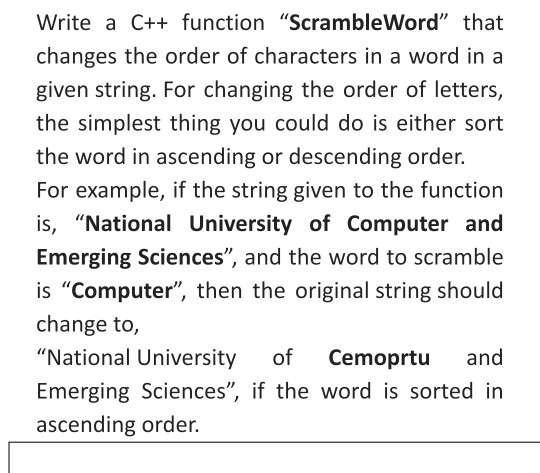 Write a C++ function “ScrambleWord” that changes the order of characters in a word in a given string. For changing the order of letters, the simplest thing you could do is either sort the word in ascending or descending order.
For example, if the string given to the function is, “National University of Computer and Emerging Sciences”, and the word to scramble is “Computer”, then the original string should change to,
“National University of Cemoprtu and Emerging Sciences”, if the word is sorted in ascending order.